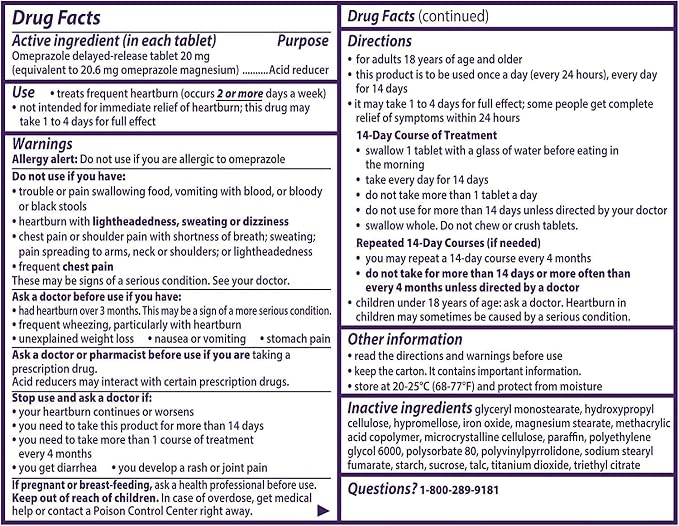 Drug Facts

Active ingredient (in each tablet) Purpose
Omeprazole delayed-release tablet 20 mg
(equivalent to 20.6 mg omeprazole magnesium) Acid reducer

Use • treats frequent heartburn (occurs 2 or more days a week)
• not intended for immediate relief of heartburn; this drug may take 1 to 4 days for full effect

Warnings
Allergy alert: Do not use if you are allergic to omeprazole

Do not use if you have:
• trouble or pain swallowing food, vomiting with blood, or bloody or black stools
• heartburn with lightheadedness, sweating or dizziness
• chest pain or shoulder pain with shortness of breath; sweating; pain spreading to arms, neck or shoulders; or lightheadedness
• frequent chest pain
These may be signs of a serious condition. See your doctor.

Ask a doctor before use if you have:
• had heartburn over 3 months. This may be a sign of a more serious condition.
• frequent wheezing, particularly with heartburn
• unexplained weight loss • nausea or vomiting • stomach pain

Ask a doctor or pharmacist before use if you are taking a prescription drug.
Acid reducers may interact with certain prescription drugs.

Stop use and ask a doctor if:
• your heartburn continues or worsens
• you need to take this product for more than 14 days
• you need to take more than 1 course of treatment every 4 months
• you get diarrhea • you develop a rash or joint pain

If pregnant or breast-feeding, ask a health professional before use.
Keep out of reach of children. In case of overdose, get medical help or contact a Poison Control Center right away.

Drug Facts (continued)

Directions
• for adults 18 years of age and older
• this product is to be used once a day (every 24 hours), every day for 14 days
• it may take 1 to 4 days for full effect; some people get complete relief of symptoms within 24 hours

14-Day Course of Treatment
• swallow 1 tablet with a glass of water before eating in the morning
• take every day for 14 days
• do not take more than 1 tablet a day
• do not use for more than 14 days unless directed by your doctor
• swallow whole. Do not chew or crush tablets.

Repeated 14-Day Courses (if needed)
• you may repeat a 14-day course every 4 months
• do not take for more than 14 days or more often than every 4 months unless directed by a doctor
• children under 18 years of age: ask a doctor. Heartburn in children may sometimes be caused by a serious condition.

Other information
• read the directions and warnings before use
• keep the carton. It contains important information.
• store at 20-25°C (68-77°F) and protect from moisture

Inactive ingredients glyceryl monostearate, hydroxypropyl cellulose, hypromellose, iron oxide, magnesium stearate, methacrylic acid copolymer, microcrystalline cellulose, paraffin, polyethylene glycol 6000, polysorbate 80, polyvinylpyrrolidone, sodium stearyl fumarate, starch, sucrose, talc, titanium dioxide, triethyl citrate

Questions? 1-800-289-9181